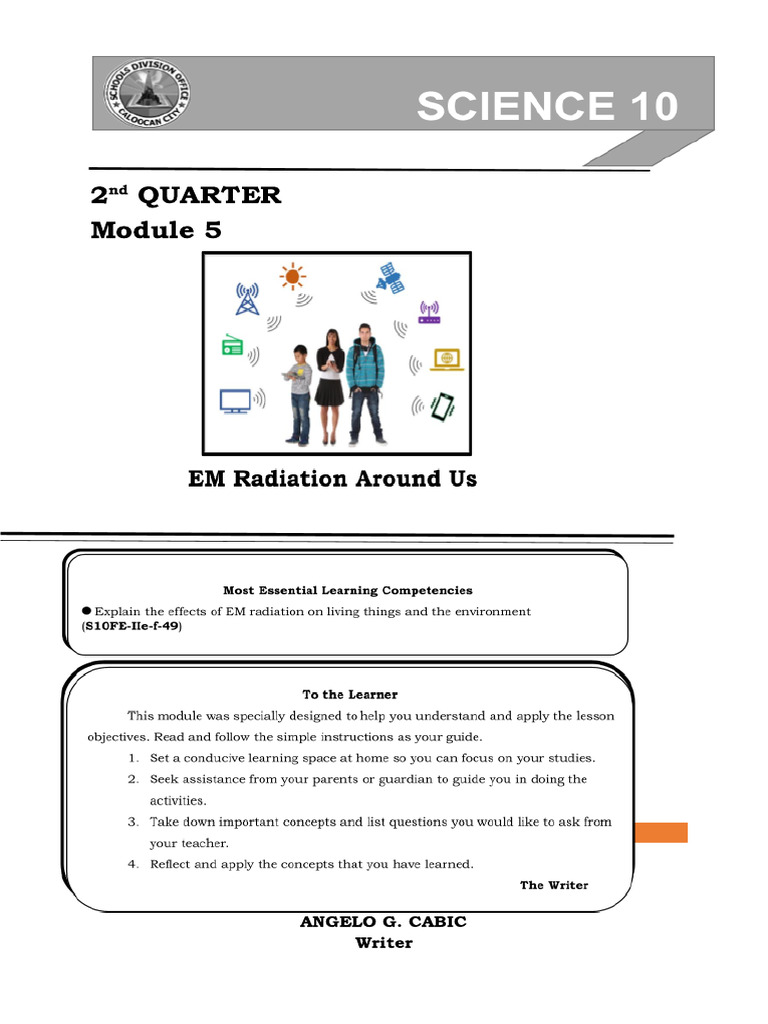 SCHOOLS DIVISION OFFICE CALOOCAN CITY

SCIENCE 10

2$^{nd}$ QUARTER
Module 5

EM Radiation Around Us

Most Essential Learning Competencies

● Explain the effects of EM radiation on living things and the environment (S10FE-IIe-f-49)

To the Learner

This module was specially designed to help you understand and apply the lesson objectives. Read and follow the simple instructions as your guide.

1. Set a conducive learning space at home so you can focus on your studies.
2. Seek assistance from your parents or guardian to guide you in doing the activities.
3. Take down important concepts and list questions you would like to ask from your teacher.
4. Reflect and apply the concepts that you have learned.

The Writer

ANGELO G. CABIC
Writer